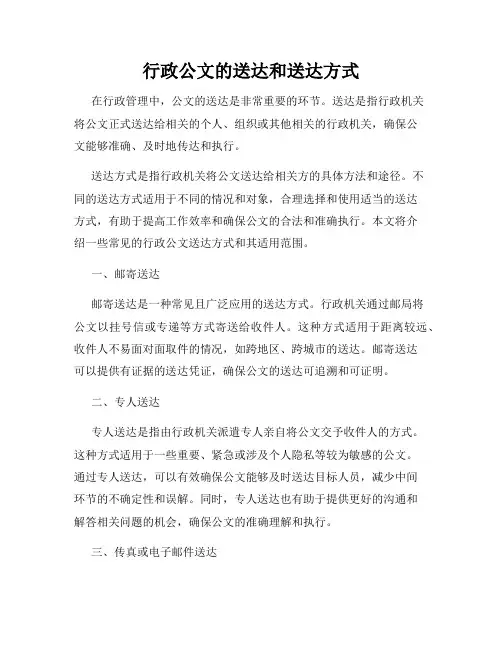 行政公文的送达和送达方式

在行政管理中，公文的送达是非常重要的环节。送达是指行政机关将公文正式送达给相关的个人、组织或其他相关的行政机关，确保公文能够准确、及时地传达和执行。

送达方式是指行政机关将公文送达给相关方的具体方法和途径。不同的送达方式适用于不同的情况和对象，合理选择和使用适当的送达方式，有助于提高工作效率和确保公文的合法和准确执行。本文将介绍一些常见的行政公文送达方式和其适用范围。

一、邮寄送达

邮寄送达是一种常见且广泛应用的送达方式。行政机关通过邮局将公文以挂号信或专递等方式寄送给收件人。这种方式适用于距离较远、收件人不易面对面取件的情况，如跨地区、跨城市的送达。邮寄送达可以提供有证据的送达凭证，确保公文的送达可追溯和可证明。

二、专人送达

专人送达是指由行政机关派遣专人亲自将公文交予收件人的方式。这种方式适用于一些重要、紧急或涉及个人隐私等较为敏感的公文。通过专人送达，可以有效确保公文能够及时送达目标人员，减少中间环节的不确定性和误解。同时，专人送达也有助于提供更好的沟通和解答相关问题的机会，确保公文的准确理解和执行。

三、传真或电子邮件送达